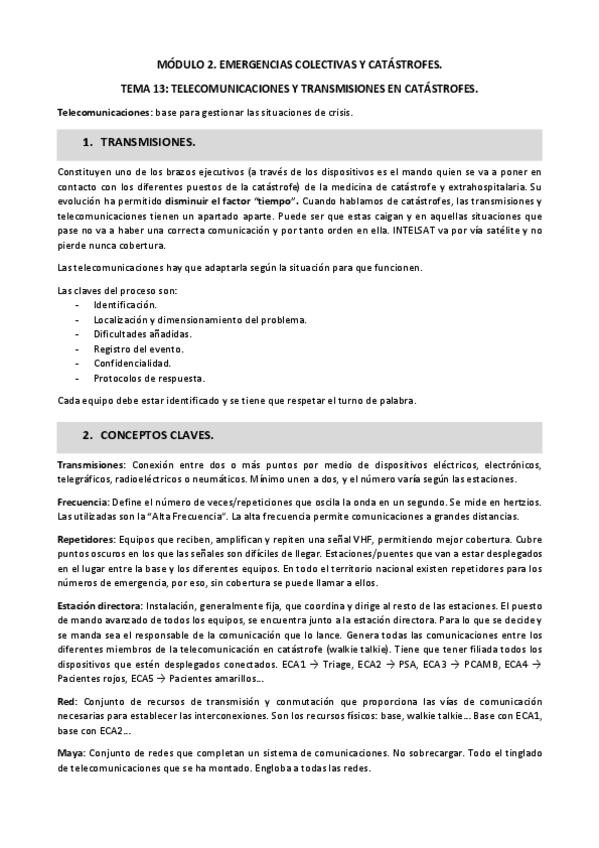 MÓDULO 2. EMERGENCIAS COLECTIVAS Y CATÁSTROFES.

TEMA 13: TELECOMUNICACIONES Y TRANSMISIONES EN CATÁSTROFES.

Telecomunicaciones: base para gestionar las situaciones de crisis.

1. TRANSMISIONES.

Constituyen uno de los brazos ejecutivos (a través de los dispositivos es el mando quien se va a poner en contacto con los diferentes puestos de la catástrofe) de la medicina de catástrofe y extrahospitalaria. Su evolución ha permitido disminuir el factor "tiempo". Cuando hablamos de catástrofes, las transmisiones y telecomunicaciones tienen un apartado aparte. Puede ser que estas caigan y en aquellas situaciones que pase no va a haber una correcta comunicación y por tanto orden en ella. INTELSAT va por vía satélite y no pierde nunca cobertura.

Las telecomunicaciones hay que adaptarla según la situación para que funcionen.

Las claves del proceso son:
- Identificación.
- Localización y dimensionamiento del problema.
- Dificultades añadidas.
- Registro del evento.
- Confidencialidad.
- Protocolos de respuesta.

Cada equipo debe estar identificado y se tiene que respetar el turno de palabra.

2. CONCEPTOS CLAVES.

Transmisiones: Conexión entre dos o más puntos por medio de dispositivos eléctricos, electrónicos, telegráficos, radioeléctricos o neumáticos. Mínimo unen a dos, y el número varía según las estaciones.

Frecuencia: Define el número de veces/repeticiones que oscila la onda en un segundo. Se mide en hertzios. Las utilizadas son la "Alta Frecuencia". La alta frecuencia permite comunicaciones a grandes distancias.

Repetidores: Equipos que reciben, amplifican y repiten una señal VHF, permitiendo mejor cobertura. Cubre puntos oscuros en los que las señales son difíciles de llegar. Estaciones/puentes que van a estar desplegados en el lugar entre la base y los diferentes equipos. En todo el territorio nacional existen repetidores para los números de emergencia, por eso, sin cobertura se puede llamar a ellos.

Estación directora: Instalación, generalmente fija, que coordina y dirige al resto de las estaciones. El puesto de mando avanzado de todos los equipos, se encuentra junto a la estación directora. Para lo que se decide y se manda sea el responsable de la comunicación que lo lance. Genera todas las comunicaciones entre los diferentes miembros de la telecomunicación en catástrofe (walkie talkie). Tiene que tener filiada todos los dispositivos que estén desplegados conectados. ECA1 → Triage, ECA2 → PSA, ECA3 → PCAMB, ECA4 → Pacientes rojos, ECA5 → Pacientes amarillos...

Red: Conjunto de recursos de transmisión y conmutación que proporciona las vías de comunicación necesarias para establecer las interconexiones. Son los recursos físicos: base, walkie talkie... Base con ECA1, base con ECA2...

Maya: Conjunto de redes que completan un sistema de comunicaciones. No sobrecargar. Todo el tinglado de telecomunicaciones que se ha montado. Engloba a todas las redes.